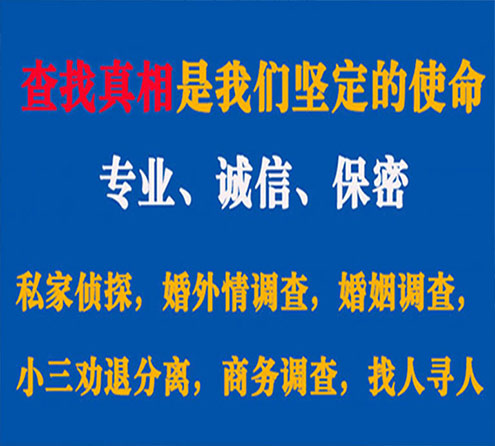 查找真相是我们坚定的使命

专业、诚信、保密

私家侦探，婚外情调查，婚姻调查，

小三劝退分离，商务调查，找人寻人